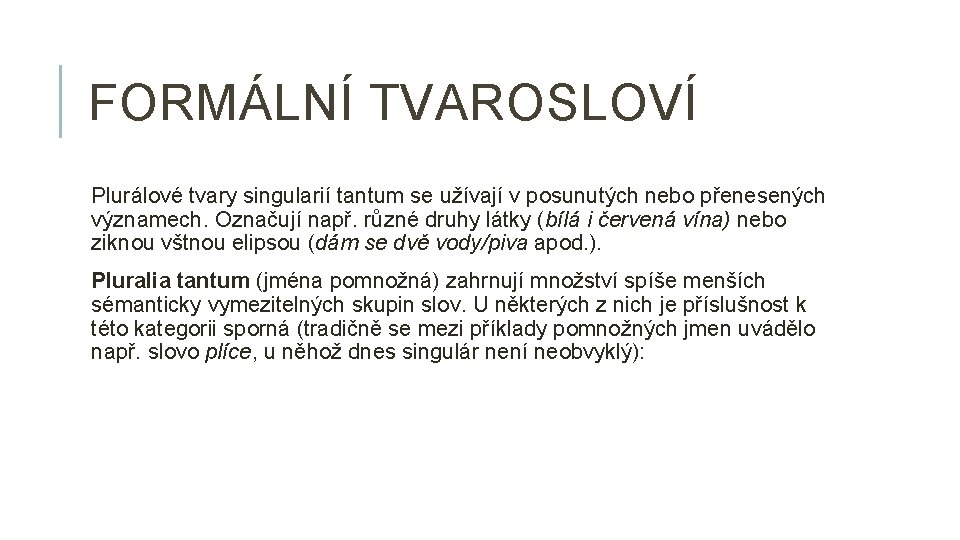 FORMÁLNÍ TVAROSLOVÍ

Plurálové tvary singularií tantum se užívají v posunutých nebo přenesených významech. Označují např. různé druhy látky (bílá i červená vína) nebo ziknou vštnou elipsou (dám se dvě vody/piva apod.).

Pluralia tantum (jména pomnožná) zahrnují množství spíše menších sémanticky vymezitelných skupin slov. U některých z nich je příslušnost k této kategorii sporná (tradičně se mezi příklady pomnožných jmen uvádělo např. slovo plíce, u něhož dnes singulár není neobvyklý):